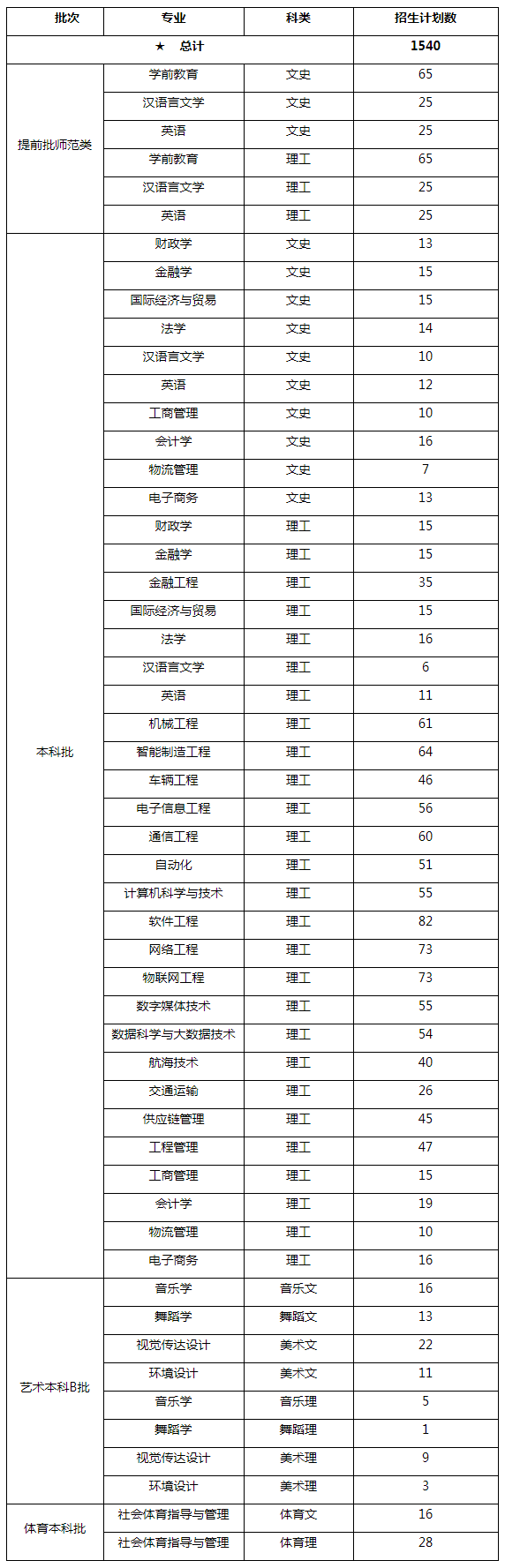 | 批次 | 专业 | 科类 | 招生计划数 |
|---|---|---|---|
| ★ 总计 | | | 1540 |
| 提前批师范类 | 学前教育 | 文史 | 65 |
| | 汉语言文学 | 文史 | 25 |
| | 英语 | 文史 | 25 |
| | 学前教育 | 理工 | 65 |
| | 汉语言文学 | 理工 | 25 |
| | 英语 | 理工 | 25 |
| 本科批 | 财政学 | 文史 | 13 |
| | 金融学 | 文史 | 15 |
| | 国际经济与贸易 | 文史 | 15 |
| | 法学 | 文史 | 14 |
| | 汉语言文学 | 文史 | 10 |
| | 英语 | 文史 | 12 |
| | 工商管理 | 文史 | 10 |
| | 会计学 | 文史 | 16 |
| | 物流管理 | 文史 | 7 |
| | 电子商务 | 文史 | 13 |
| | 财政学 | 理工 | 15 |
| | 金融学 | 理工 | 15 |
| | 金融工程 | 理工 | 35 |
| | 国际经济与贸易 | 理工 | 15 |
| | 法学 | 理工 | 16 |
| | 汉语言文学 | 理工 | 6 |
| | 英语 | 理工 | 11 |
| | 机械工程 | 理工 | 61 |
| | 智能制造工程 | 理工 | 64 |
| | 车辆工程 | 理工 | 46 |
| | 电子信息工程 | 理工 | 56 |
| | 通信工程 | 理工 | 60 |
| | 自动化 | 理工 | 51 |
| | 计算机科学与技术 | 理工 | 55 |
| | 软件工程 | 理工 | 82 |
| | 网络工程 | 理工 | 73 |
| | 物联网工程 | 理工 | 73 |
| | 数字媒体技术 | 理工 | 55 |
| | 数据科学与大数据技术 | 理工 | 54 |
| | 航海技术 | 理工 | 40 |
| | 交通运输 | 理工 | 26 |
| | 供应链管理 | 理工 | 45 |
| | 工程管理 | 理工 | 47 |
| | 工商管理 | 理工 | 15 |
| | 会计学 | 理工 | 19 |
| | 物流管理 | 理工 | 10 |
| | 电子商务 | 理工 | 16 |
| 艺术本科B批 | 音乐学 | 音乐文 | 16 |
| | 舞蹈学 | 舞蹈文 | 13 |
| | 视觉传达设计 | 美术文 | 22 |
| | 环境设计 | 美术文 | 11 |
| | 音乐学 | 音乐理 | 5 |
| | 舞蹈学 | 舞蹈理 | 1 |
| | 视觉传达设计 | 美术理 | 9 |
| | 环境设计 | 美术理 | 3 |
| 体育本科批 | 社会体育指导与管理 | 体育文 | 16 |
| | 社会体育指导与管理 | 体育理 | 28 |